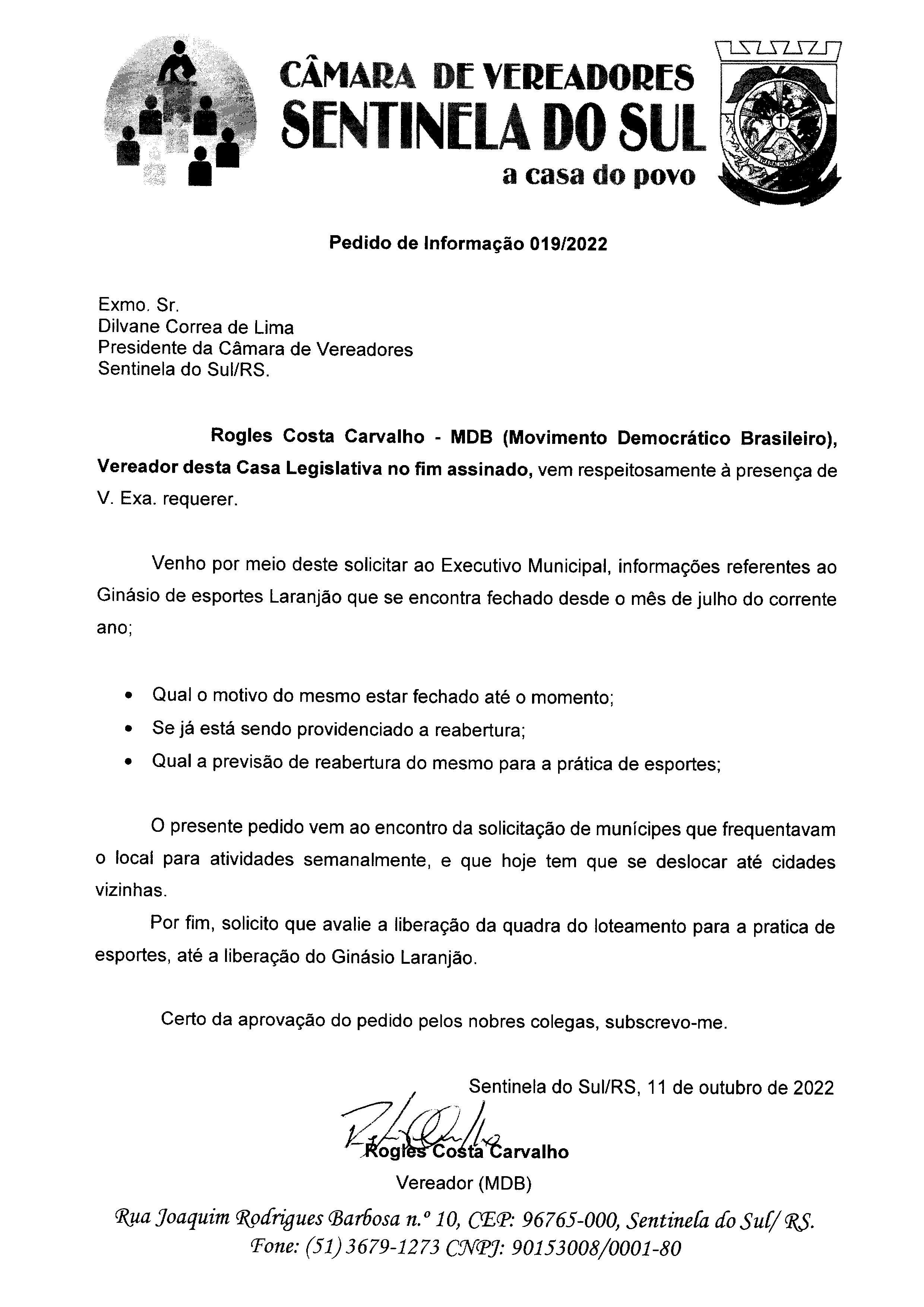 CÂMARA DE VEREADORES
SENTINELA DO SUL
a casa do povo

Pedido de Informação 019/2022

Exmo. Sr.
Dilvane Correa de Lima
Presidente da Câmara de Vereadores
Sentinela do Sul/RS.

Rogles Costa Carvalho - MDB (Movimento Democrático Brasileiro), Vereador desta Casa Legislativa no fim assinado, vem respeitosamente à presença de V. Exa. requerer.

Venho por meio deste solicitar ao Executivo Municipal, informações referentes ao Ginásio de esportes Laranjão que se encontra fechado desde o mês de julho do corrente ano;

• Qual o motivo do mesmo estar fechado até o momento;
• Se já está sendo providenciado a reabertura;
• Qual a previsão de reabertura do mesmo para a prática de esportes;

O presente pedido vem ao encontro da solicitação de munícipes que frequentavam o local para atividades semanalmente, e que hoje tem que se deslocar até cidades vizinhas.

Por fim, solicito que avalie a liberação da quadra do loteamento para a pratica de esportes, até a liberação do Ginásio Laranjão.

Certo da aprovação do pedido pelos nobres colegas, subscrevo-me.

Sentinela do Sul/RS, 11 de outubro de 2022

Rogles Costa Carvalho
Vereador (MDB)

Rua Joaquim Rodrigues Barbosa n.º 10, CEP: 96765-000, Sentinela do Sul/ RS.
Fone: (51) 3679-1273 CNPJ: 90153008/0001-80